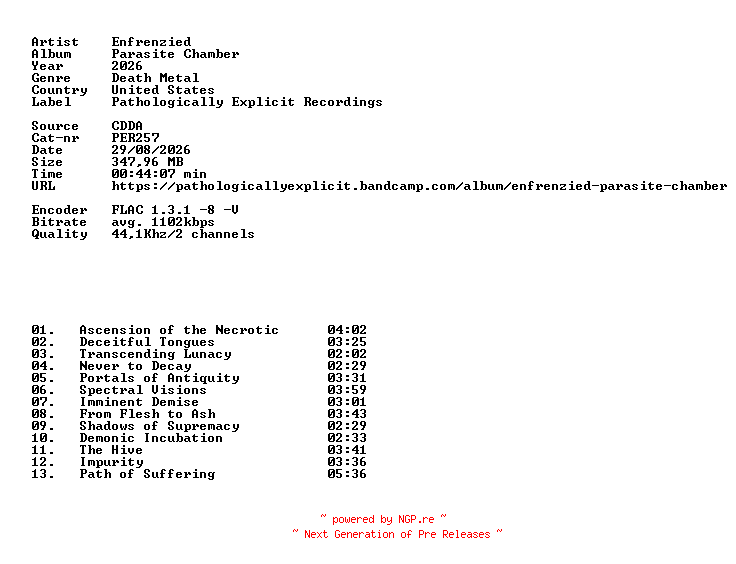 Artist    Enfrenzied
Album     Parasite Chamber
Year      2026
Genre     Death Metal
Country   United States
Label     Pathologically Explicit Recordings

Source    CDDA
Cat-nr    PER257
Date      29/08/2026
Size      347,96 MB
Time      00:44:07 min
URL       https://pathologicallyexplicit.bandcamp.com/album/enfrenzied-parasite-chamber

Encoder   FLAC 1.3.1 -8 -V
Bitrate   avg. 1102kbps
Quality   44,1Khz/2 channels

01.   Ascension of the Necrotic   04:02
02.   Deceitful Tongues   03:25
03.   Transcending Lunacy   02:02
04.   Never to Decay   02:29
05.   Portals of Antiquity   03:31
06.   Spectral Visions   03:59
07.   Imminent Demise   03:01
08.   From Flesh to Ash   03:43
09.   Shadows of Supremacy   02:29
10.   Demonic Incubation   02:33
11.   The Hive   03:41
12.   Impurity   03:36
13.   Path of Suffering   05:36

~ powered by NGP.re ~
~ Next Generation of Pre Releases ~